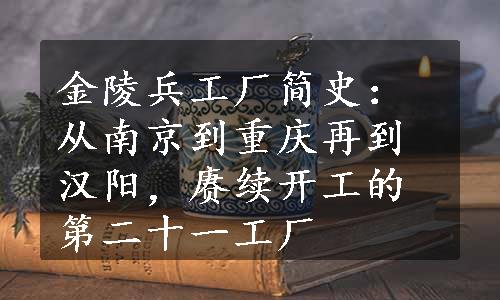 金陵兵工厂简史：从南京到重庆再到汉阳，赓续开工的第二十一工厂